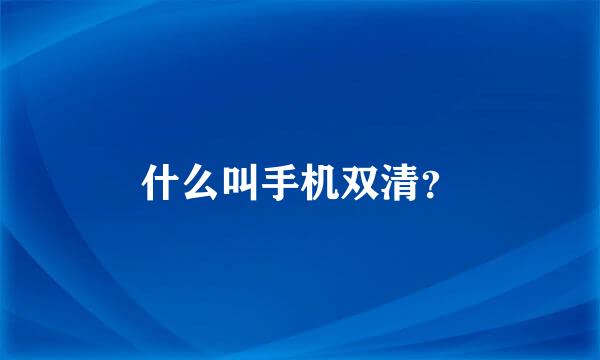 什么叫手机双清？